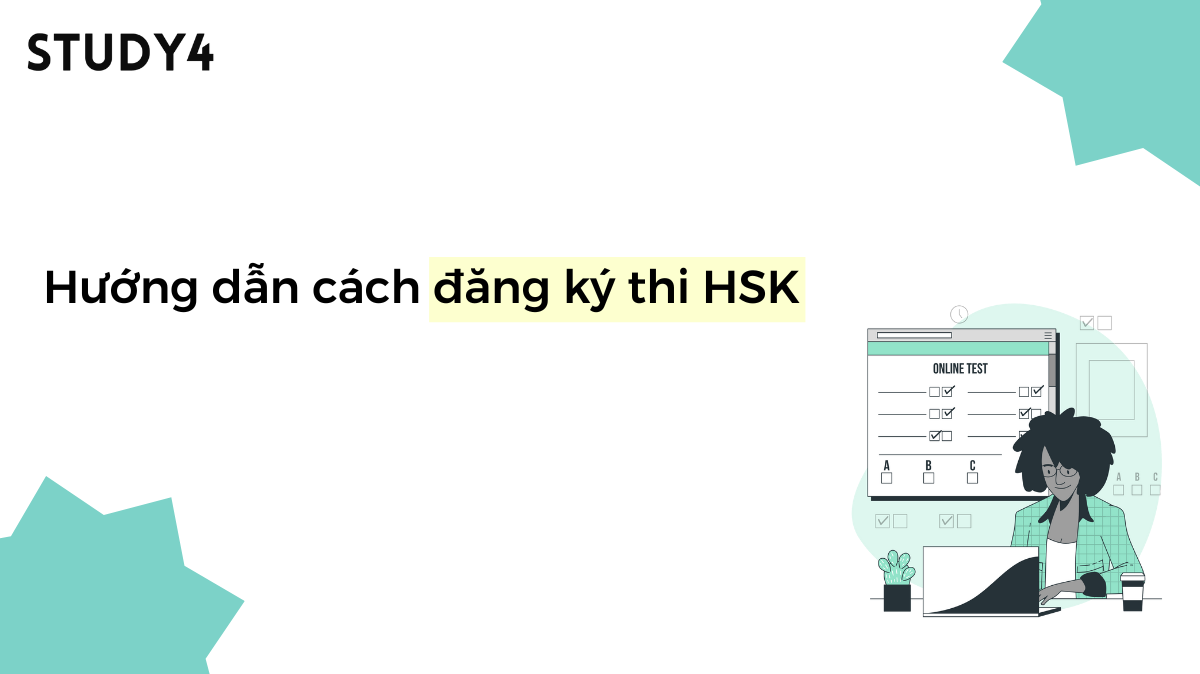 STUDY4

Hướng dẫn cách đăng ký thi HSK

ONLINE TEST

A B C

A B C